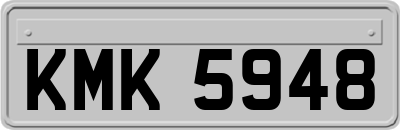 KMK 5948